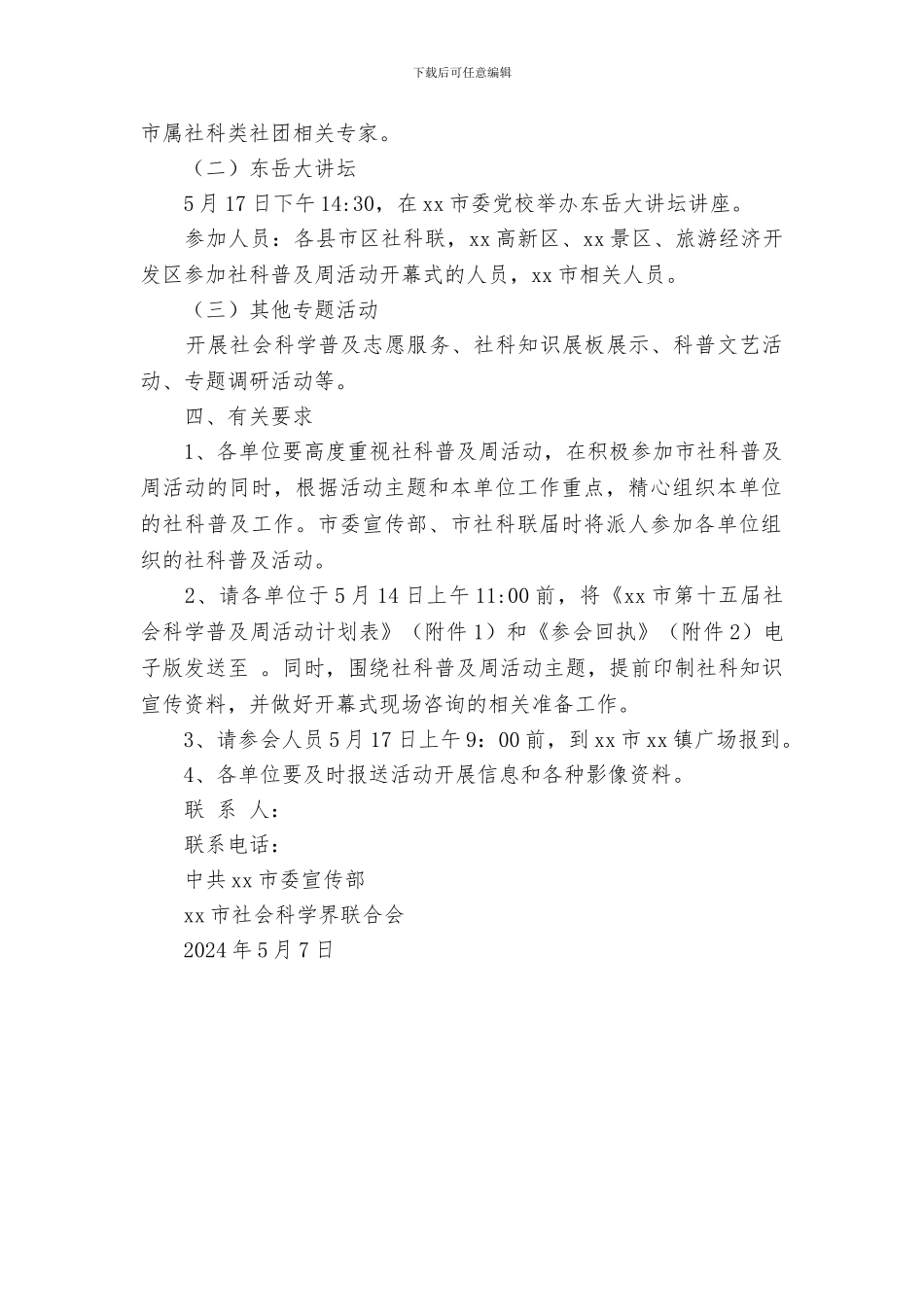 下载后可任意编辑

市属社科类社团相关专家。

（二）东岳大讲坛

5月17日下午14:30，在xx市委党校举办东岳大讲坛讲座。

参加人员：各县市区社科联，xx高新区、xx景区、旅游经济开发区参加社科普及周活动开幕式的人员，xx市相关人员。

（三）其他专题活动

开展社会科学普及志愿服务、社科知识展板展示、科普文艺活动、专题调研活动等。

四、有关要求

1、各单位要高度重视社科普及周活动，在积极参加市社科普及周活动的同时，根据活动主题和本单位工作重点，精心组织本单位的社科普及工作。市委宣传部、市社科联届时将派人参加各单位组织的社科普及活动。

2、请各单位于5月14日上午11:00前，将《xx市第十五届社会科学普及周活动计划表》（附件1）和《参会回执》（附件2）电子版发送至 。同时，围绕社科普及周活动主题，提前印制社科知识宣传资料，并做好开幕式现场咨询的相关准备工作。

3、请参会人员5月17日上午9：00前，到xx市xx镇广场报到。

4、各单位要及时报送活动开展信息和各种影像资料。

联 系 人：

联系电话：

中共xx市委宣传部

xx市社会科学界联合会

2024年5月7日